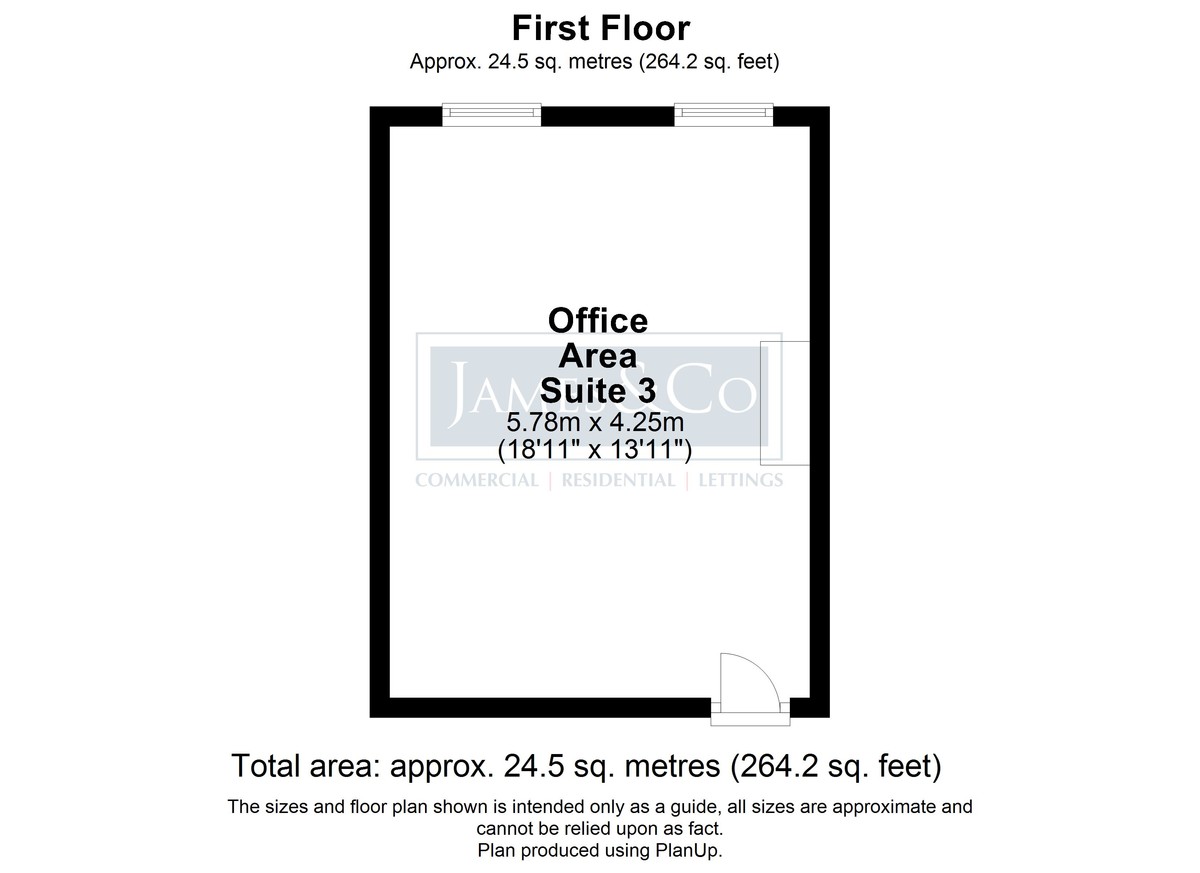 First Floor
Approx. 24.5 sq. metres (264.2 sq. feet)

Office Area Suite 3
5.78m x 4.25m
(18'11" x 13'11")

JAMES & CO
COMMERCIAL | RESIDENTIAL | LETTINGS

Total area: approx. 24.5 sq. metres (264.2 sq. feet)

The sizes and floor plan shown is intended only as a guide, all sizes are approximate and cannot be relied upon as fact.
Plan produced using PlanUp.